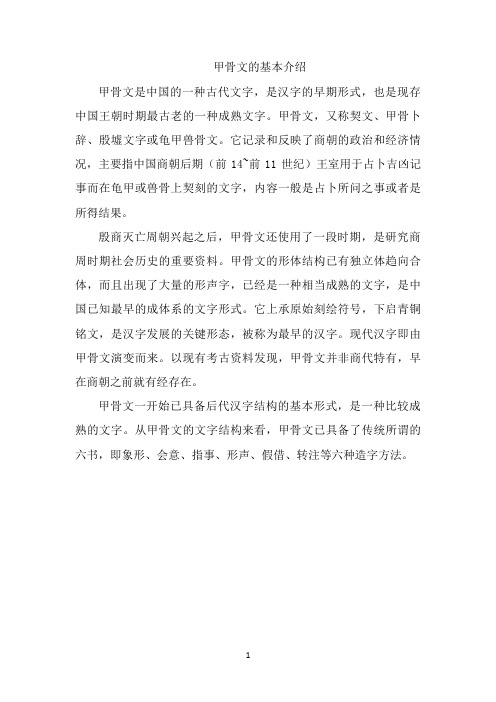 甲骨文的基本介绍

甲骨文是中国的一种古代文字，是汉字的早期形式，也是现存中国王朝时期最古老的一种成熟文字。甲骨文，又称契文、甲骨卜辞、殷墟文字或龟甲兽骨文。它记录和反映了商朝的政治和经济情况，主要指中国商朝后期（前 14~前 11 世纪）王室用于占卜吉凶记事而在龟甲或兽骨上契刻的文字，内容一般是占卜所问之事或者是所得结果。

殷商灭亡周朝兴起之后，甲骨文还使用了一段时期，是研究商周时期社会历史的重要资料。甲骨文的形体结构已有独立体趋向合体，而且出现了大量的形声字，已经是一种相当成熟的文字，是中国已知最早的成体系的文字形式。它上承原始刻绘符号，下启青铜铭文，是汉字发展的关键形态，被称为最早的汉字。现代汉字即由甲骨文演变而来。以现有考古资料发现，甲骨文并非商代特有，早在商朝之前就有经存在。

甲骨文一开始已具备后代汉字结构的基本形式，是一种比较成熟的文字。从甲骨文的文字结构来看，甲骨文已具备了传统所谓的六书，即象形、会意、指事、形声、假借、转注等六种造字方法。

1